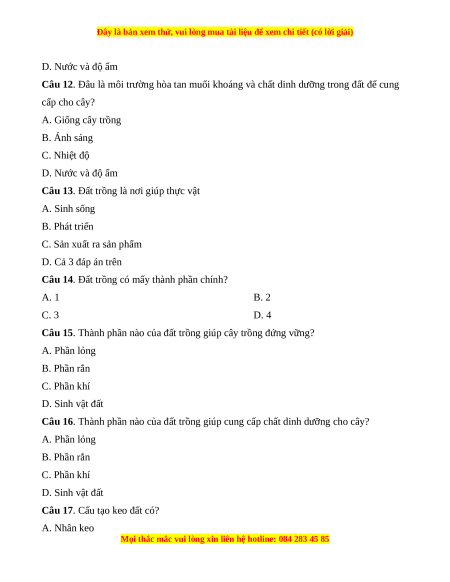 Đây là bản xem thử, vui lòng mua tài liệu để xem chi tiết (có lời giải)

D. Nước và độ ẩm

**Câu 12**. Đâu là môi trường hòa tan muối khoáng và chất dinh dưỡng trong đất để cung cấp cho cây?

A. Giống cây trồng

B. Ánh sáng

C. Nhiệt độ

D. Nước và độ ẩm

**Câu 13**. Đất trồng là nơi giúp thực vật

A. Sinh sống

B. Phát triển

C. Sản xuất ra sản phẩm

D. Cả 3 đáp án trên

**Câu 14**. Đất trồng có mấy thành phần chính?

A. 1

B. 2

C. 3

D. 4

**Câu 15**. Thành phần nào của đất trồng giúp cây trồng đứng vững?

A. Phần lỏng

B. Phần rắn

C. Phần khí

D. Sinh vật đất

**Câu 16**. Thành phần nào của đất trồng giúp cung cấp chất dinh dưỡng cho cây?

A. Phần lỏng

B. Phần rắn

C. Phần khí

D. Sinh vật đất

**Câu 17**. Cấu tạo keo đất có?

A. Nhân keo

Mọi thắc mắc vui lòng xin liên hệ hotline: 084 283 45 85